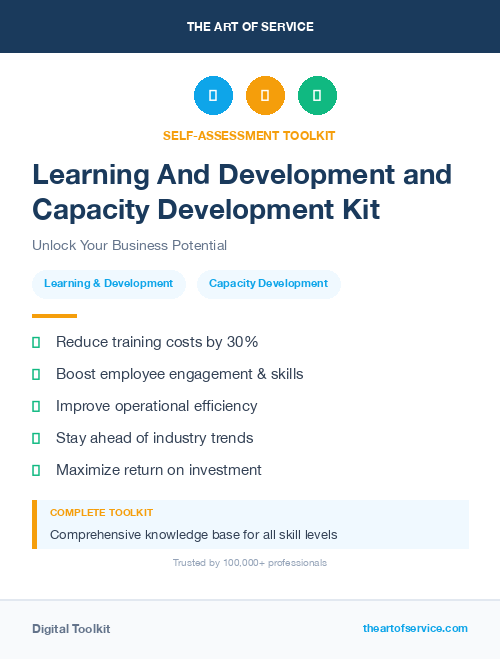 THE ART OF SERVICE

SELF-ASSESSMENT TOOLKIT

Learning And Development and Capacity Development Kit

Unlock Your Business Potential

Learning & Development

Capacity Development

Reduce training costs by 30%

Boost employee engagement & skills

Improve operational efficiency

Stay ahead of industry trends

Maximize return on investment

COMPLETE TOOLKIT

Comprehensive knowledge base for all skill levels

Trusted by 100,000+ professionals

Digital Toolkit

theartofservice.com